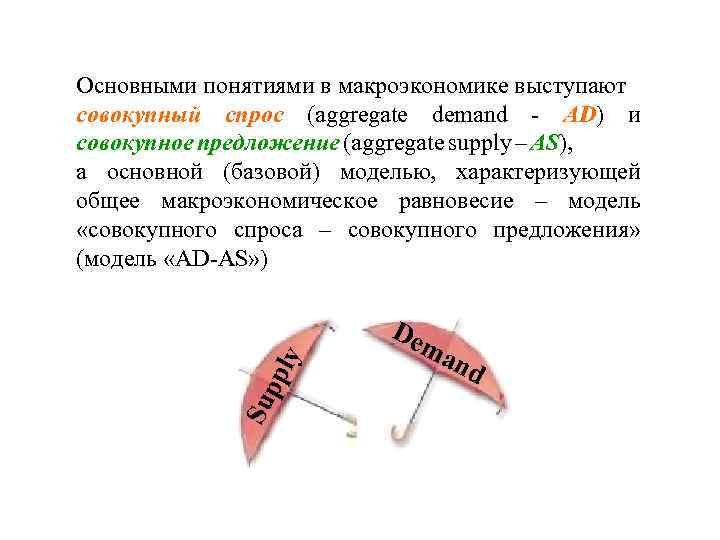 Основными понятиями в макроэкономике выступают совокупный спрос (aggregate demand - AD) и совокупное предложение (aggregate supply – AS), а основной (базовой) моделью, характеризующей общее макроэкономическое равновесие – модель «совокупного спроса – совокупного предложения» (модель «AD-AS»)

Supply

Demand